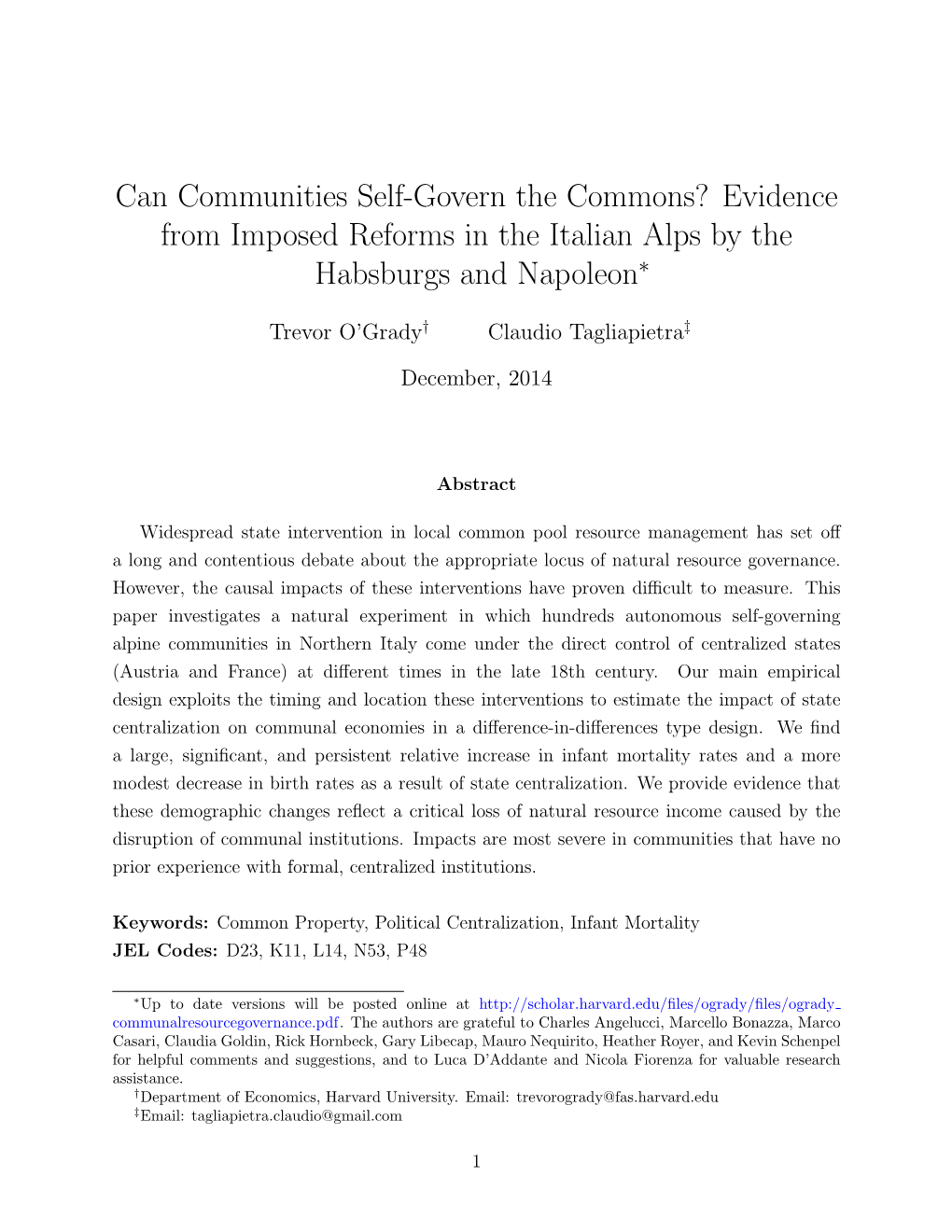 Can Communities Self-Govern the Commons? Evidence from Imposed Reforms in the Italian Alps by the Habsburgs and Napoleon$^*$

Trevor O'Grady$^\dagger$ Claudio Tagliapietra$^\ddagger$

December, 2014

Abstract

Widespread state intervention in local common pool resource management has set off a long and contentious debate about the appropriate locus of natural resource governance. However, the causal impacts of these interventions have proven difficult to measure. This paper investigates a natural experiment in which hundreds autonomous self-governing alpine communities in Northern Italy come under the direct control of centralized states (Austria and France) at different times in the late 18th century. Our main empirical design exploits the timing and location these interventions to estimate the impact of state centralization on communal economies in a difference-in-differences type design. We find a large, significant, and persistent relative increase in infant mortality rates and a more modest decrease in birth rates as a result of state centralization. We provide evidence that these demographic changes reflect a critical loss of natural resource income caused by the disruption of communal institutions. Impacts are most severe in communities that have no prior experience with formal, centralized institutions.

Keywords: Common Property, Political Centralization, Infant Mortality
JEL Codes: D23, K11, L14, N53, P48

$^*$Up to date versions will be posted online at http://scholar.harvard.edu/files/ogrady/files/ogrady_communalresourcegovernance.pdf. The authors are grateful to Charles Angelucci, Marcello Bonazza, Marco Casari, Claudia Goldin, Rick Hornbeck, Gary Libecap, Mauro Nequirito, Heather Royer, and Kevin Schenpel for helpful comments and suggestions, and to Luca D'Addante and Nicola Fiorenza for valuable research assistance.
$^\dagger$Department of Economics, Harvard University. Email: trevorogrady@fas.harvard.edu
$^\ddagger$Email: tagliapietra.claudio@gmail.com

1